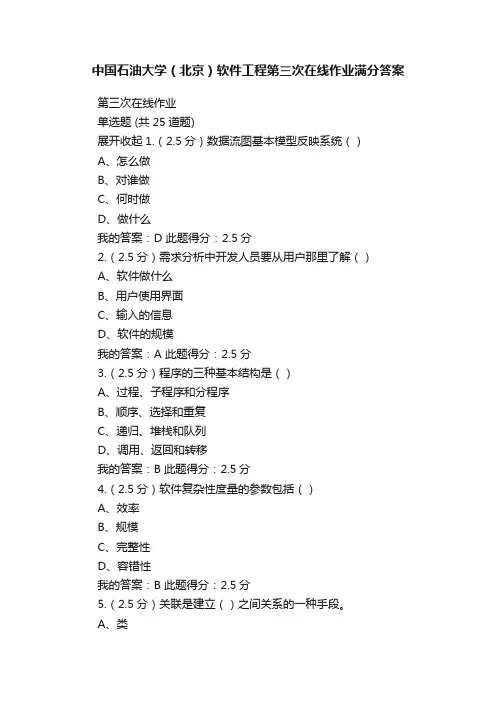 中国石油大学（北京）软件工程第三次在线作业满分答案

第三次在线作业

单选题 (共 25 道题)

展开收起 1.（2.5 分）数据流图基本模型反映系统（ ）

A、怎么做

B、对谁做

C、何时做

D、做什么

我的答案：D 此题得分：2.5 分

2.（2.5 分）需求分析中开发人员要从用户那里了解（ ）

A、软件做什么

B、用户使用界面

C、输入的信息

D、软件的规模

我的答案：A 此题得分：2.5 分

3.（2.5 分）程序的三种基本结构是（ ）

A、过程、子程序和分程序

B、顺序、选择和重复

C、递归、堆栈和队列

D、调用、返回和转移

我的答案：B 此题得分：2.5 分

4.（2.5 分）软件复杂性度量的参数包括（ ）

A、效率

B、规模

C、完整性

D、容错性

我的答案：B 此题得分：2.5 分

5.（2.5 分）关联是建立（ ）之间关系的一种手段。

A、类